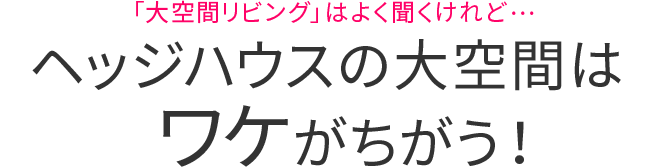 「大空間リビング」はよく聞くけれど…

ヘッジハウスの大空間は
ワケがちがう！